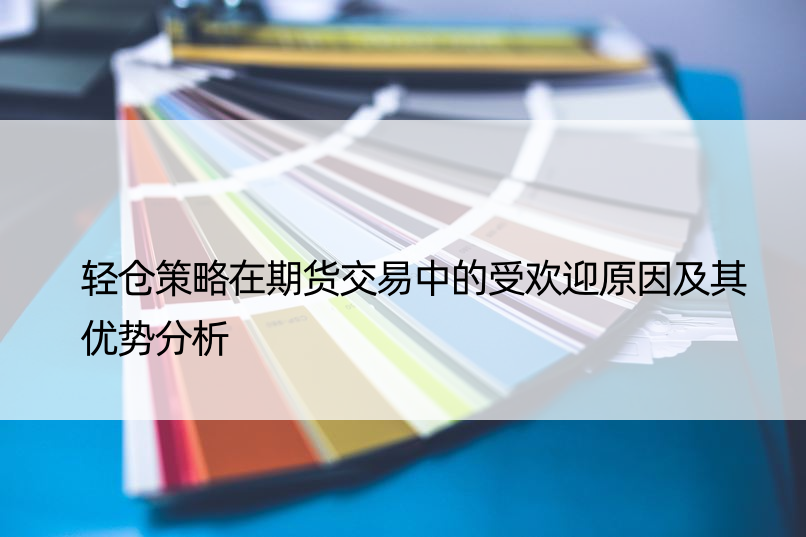 轻仓策略在期货交易中的受欢迎原因及其优势分析